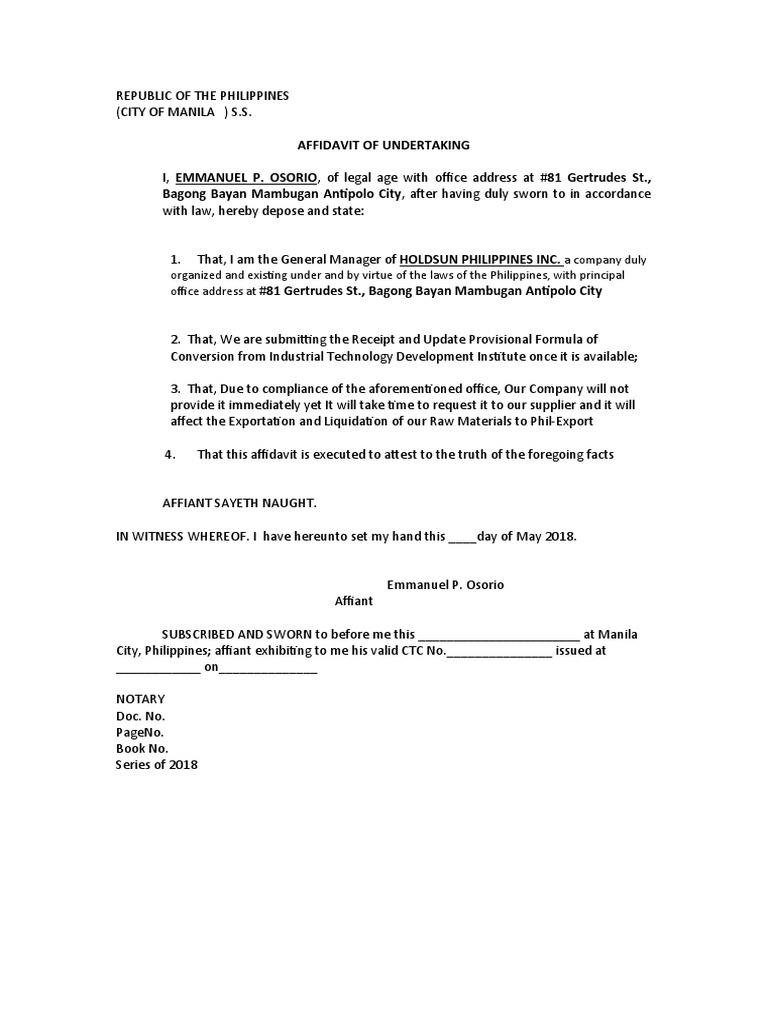 REPUBLIC OF THE PHILIPPINES
(CITY OF MANILA ) S.S.

AFFIDAVIT OF UNDERTAKING

I, EMMANUEL P. OSORIO, of legal age with office address at #81 Gertrudes St., Bagong Bayan Mambugan Antipolo City, after having duly sworn to in accordance with law, hereby depose and state:

1. That, I am the General Manager of HOLDSUN PHILIPPINES INC. a company duly organized and existing under and by virtue of the laws of the Philippines, with principal office address at #81 Gertrudes St., Bagong Bayan Mambugan Antipolo City

2. That, We are submitting the Receipt and Update Provisional Formula of Conversion from Industrial Technology Development Institute once it is available;

3. That, Due to compliance of the aforementioned office, Our Company will not provide it immediately yet It will take time to request it to our supplier and it will affect the Exportation and Liquidation of our Raw Materials to Phil-Export

4. That this affidavit is executed to attest to the truth of the foregoing facts

AFFIANT SAYETH NAUGHT.

IN WITNESS WHEREOF. I have hereunto set my hand this ____day of May 2018.

Emmanuel P. Osorio
Affiant

SUBSCRIBED AND SWORN to before me this _______________________ at Manila City, Philippines; affiant exhibiting to me his valid CTC No._______________ issued at ____________ on______________

NOTARY
Doc. No.
PageNo.
Book No.
Series of 2018